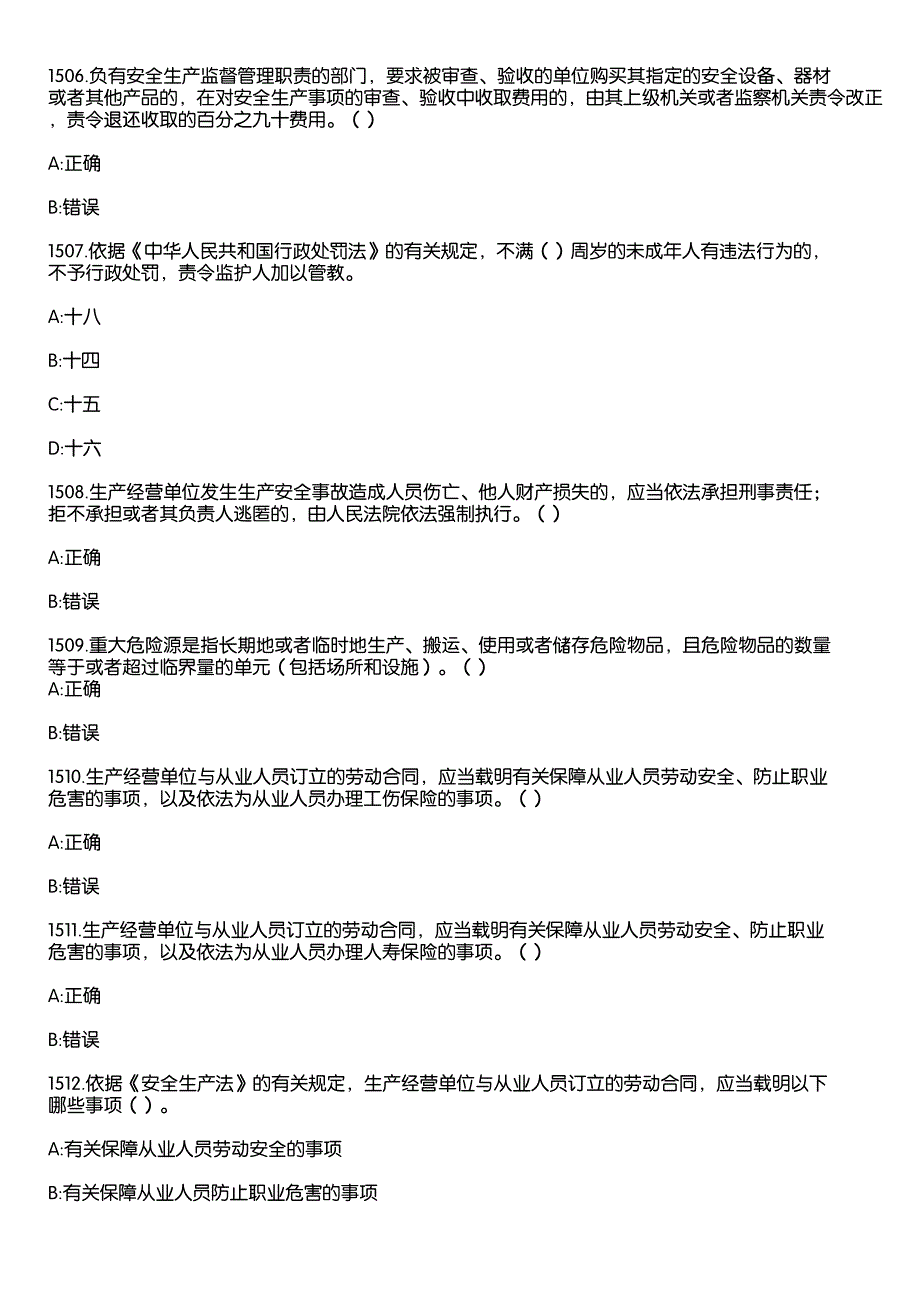 1506.负有安全生产监督管理职责的部门，要求被审查、验收的单位购买其指定的安全设备、器材或者其他产品的，在对安全生产事项的审查、验收中收取费用的，由其上级机关或者监察机关责令改正，责令退还收取的百分之九十费用。（ ）

A:正确

B:错误

1507.依据《中华人民共和国行政处罚法》的有关规定，不满（ ）周岁的未成年人有违法行为的，不予行政处罚，责令监护人加以管教。

A:十八

B:十四

C:十五

D:十六

1508.生产经营单位发生生产安全事故造成人员伤亡、他人财产损失的，应当依法承担刑事责任；拒不承担或者其负责人逃匿的，由人民法院依法强制执行。（ ）

A:正确

B:错误

1509.重大危险源是指长期地或者临时地生产、搬运、使用或者储存危险物品，且危险物品的数量等于或者超过临界量的单元（包括场所和设施）。（ ）
A:正确

B:错误

1510.生产经营单位与从业人员订立的劳动合同，应当载明有关保障从业人员劳动安全、防止职业危害的事项，以及依法为从业人员办理工伤保险的事项。（ ）

A:正确

B:错误

1511.生产经营单位与从业人员订立的劳动合同，应当载明有关保障从业人员劳动安全、防止职业危害的事项，以及依法为从业人员办理人寿保险的事项。（ ）

A:正确

B:错误

1512.依据《安全生产法》的有关规定，生产经营单位与从业人员订立的劳动合同，应当载明以下哪些事项（ ）。

A:有关保障从业人员劳动安全的事项

B:有关保障从业人员防止职业危害的事项